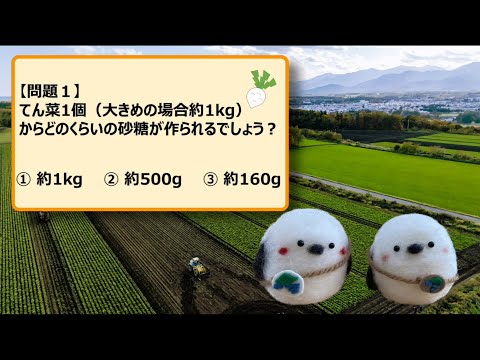 【問題１】
てん菜1個（大きめの場合約1kg）からどのくらいの砂糖が作られるでしょう？

① 約1kg　② 約500g　③ 約160g